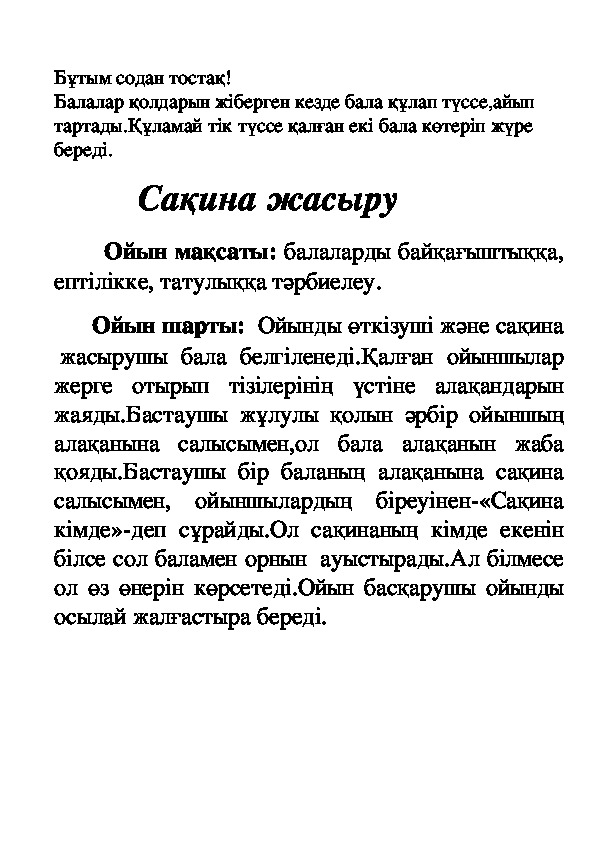 Бұтым содан тостақ!
Балалар қолдарын жіберген кезде бала құлап түссе,айып тартады.Құламай тік түссе қалған екі бала көтеріп жүре береді.

Сақина жасыру

Ойын мақсаты: балаларды байқағыштыққа, ептілікке, татулыққа тәрбиелеу.

Ойын шарты: Ойынды өткізуші және сақина жасырушы бала белгіленеді.Қалған ойыншылар жерге отырып тізілерінің үстіне алақандарын жаяды.Бастаушы жұлулы қолын әрбір ойыншың алақанына салысымен,ол бала алақанын жаба қояды.Бастаушы бір баланың алақанына сақина салысымен, ойыншылардың біреуінен-«Сақина кімде»-деп сұрайды.Ол сақинаның кімде екенін білсе сол баламен орнын ауыстырады.Ал білмесе ол өз өнерін көрсетеді.Ойын басқарушы ойынды осылай жалғастыра береді.